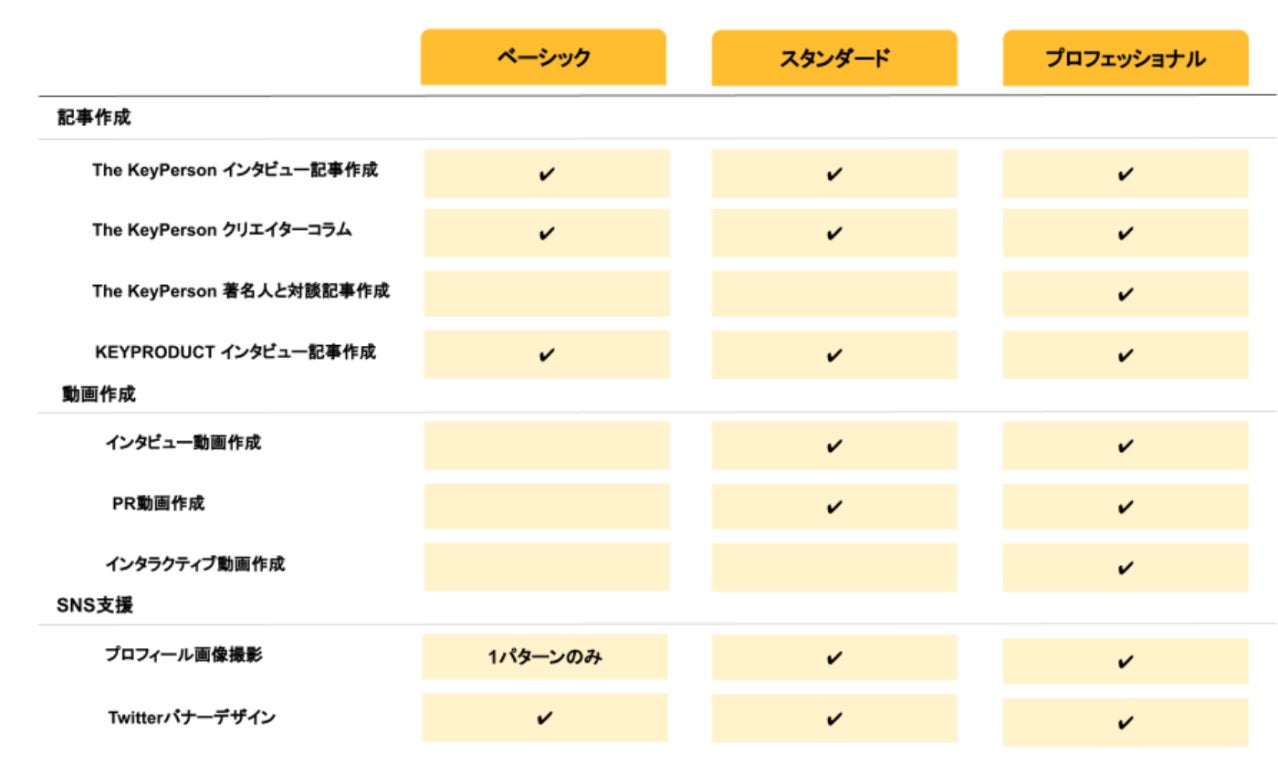 | | ベーシック | スタンダード | プロフェッショナル |
|---|---|---|---|
| 記事作成 | | | |
| The KeyPerson インタビュー記事作成 | ✔ | ✔ | ✔ |
| The KeyPerson クリエイターコラム | ✔ | ✔ | ✔ |
| The KeyPerson 著名人と対談記事作成 | | | ✔ |
| KEYPRODUCT インタビュー記事作成 | ✔ | ✔ | ✔ |
| 動画作成 | | | |
| インタビュー動画作成 | | ✔ | ✔ |
| PR動画作成 | | ✔ | ✔ |
| インタラクティブ動画作成 | | | ✔ |
| SNS支援 | | | |
| プロフィール画像撮影 | 1パターンのみ | ✔ | ✔ |
| Twitterバナーデザイン | ✔ | ✔ | ✔ |